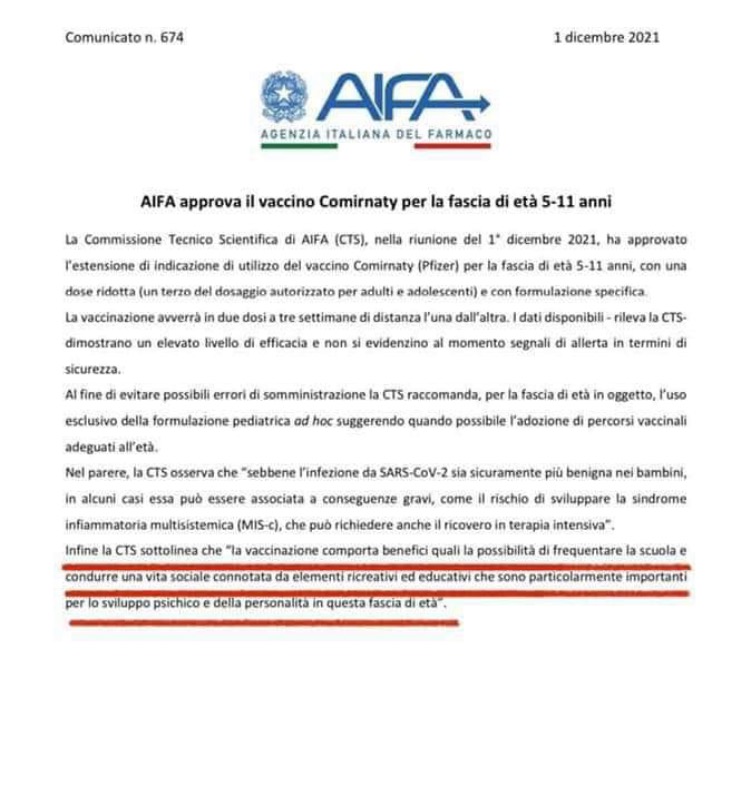 Comunicato n. 674

1 dicembre 2021

AIFA

AGENZIA ITALIANA DEL FARMACO

AIFA approva il vaccino Comirnaty per la fascia di età 5-11 anni

La Commissione Tecnico Scientifica di AIFA (CTS), nella riunione del 1° dicembre 2021, ha approvato l'estensione di indicazione di utilizzo del vaccino Comirnaty (Pfizer) per la fascia di età 5-11 anni, con una dose ridotta (un terzo del dosaggio autorizzato per adulti e adolescenti) e con formulazione specifica.

La vaccinazione avverrà in due dosi a tre settimane di distanza l'una dall'altra. I dati disponibili - rileva la CTS- dimostrano un elevato livello di efficacia e non si evidenzino al momento segnali di allerta in termini di sicurezza.

Al fine di evitare possibili errori di somministrazione la CTS raccomanda, per la fascia di età in oggetto, l'uso esclusivo della formulazione pediatrica ad hoc suggerendo quando possibile l'adozione di percorsi vaccinali adeguati all'età.

Nel parere, la CTS osserva che "sebbene l'infezione da SARS-CoV-2 sia sicuramente più benigna nei bambini, in alcuni casi essa può essere associata a conseguenze gravi, come il rischio di sviluppare la sindrome infiammatoria multisistemica (MIS-c), che può richiedere anche il ricovero in terapia intensiva".

Infine la CTS sottolinea che "la vaccinazione comporta benefici quali la possibilità di frequentare la scuola e condurre una vita sociale connotata da elementi ricreativi ed educativi che sono particolarmente importanti per lo sviluppo psichico e della personalità in questa fascia di età".